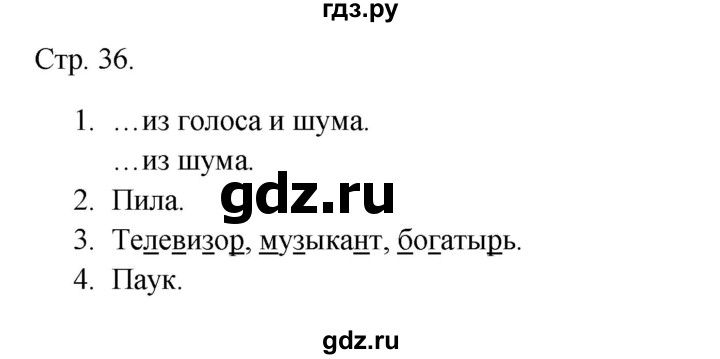 гдз.ру

Стр. 36.

1. …из голоса и шума.
…из шума.
2. Пила.
3. Телевизор, музыкант, богатырь.
4. Паук.

gdz.ru

gdz.ru